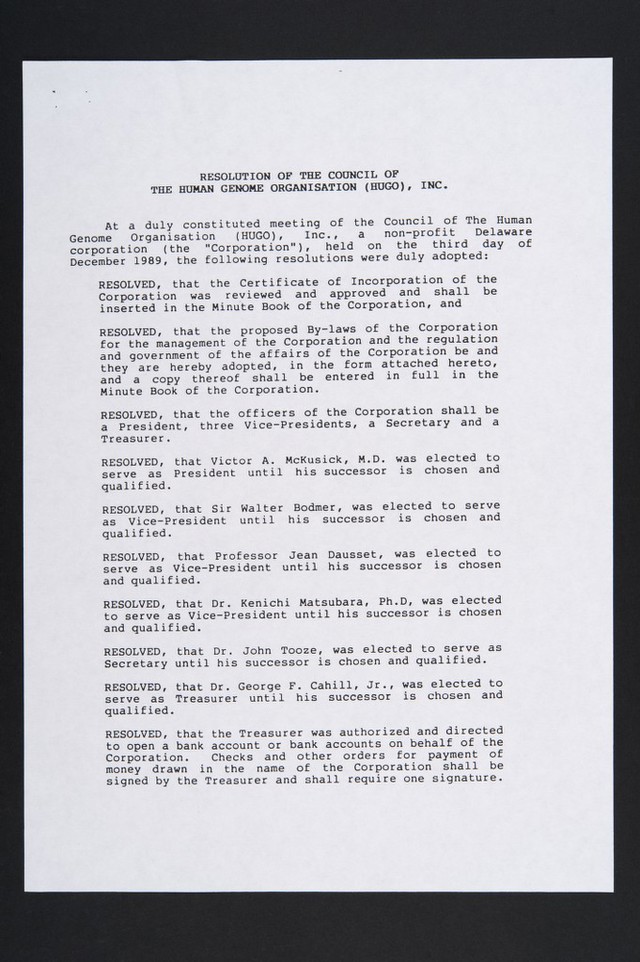 RESOLUTION OF THE COUNCIL OF
THE HUMAN GENOME ORGANISATION (HUGO), INC.

At a duly constituted meeting of the Council of The Human Genome Organisation (HUGO), Inc., a non-profit Delaware corporation (the "Corporation"), held on the third day of December 1989, the following resolutions were duly adopted:

RESOLVED, that the Certificate of Incorporation of the Corporation was reviewed and approved and shall be inserted in the Minute Book of the Corporation, and

RESOLVED, that the proposed By-laws of the Corporation for the management of the Corporation and the regulation and government of the affairs of the Corporation be and they are hereby adopted, in the form attached hereto, and a copy thereof shall be entered in full in the Minute Book of the Corporation.

RESOLVED, that the officers of the Corporation shall be a President, three Vice-Presidents, a Secretary and a Treasurer.

RESOLVED, that Victor A. McKusick, M.D. was elected to serve as President until his successor is chosen and qualified.

RESOLVED, that Sir Walter Bodmer, was elected to serve as Vice-President until his successor is chosen and qualified.

RESOLVED, that Professor Jean Dausset, was elected to serve as Vice-President until his successor is chosen and qualified.

RESOLVED, that Dr. Kenichi Matsubara, Ph.D, was elected to serve as Vice-President until his successor is chosen and qualified.

RESOLVED, that Dr. John Tooze, was elected to serve as Secretary until his successor is chosen and qualified.

RESOLVED, that Dr. George F. Cahill, Jr., was elected to serve as Treasurer until his successor is chosen and qualified.

RESOLVED, that the Treasurer was authorized and directed to open a bank account or bank accounts on behalf of the Corporation. Checks and other orders for payment of money drawn in the name of the Corporation shall be signed by the Treasurer and shall require one signature.